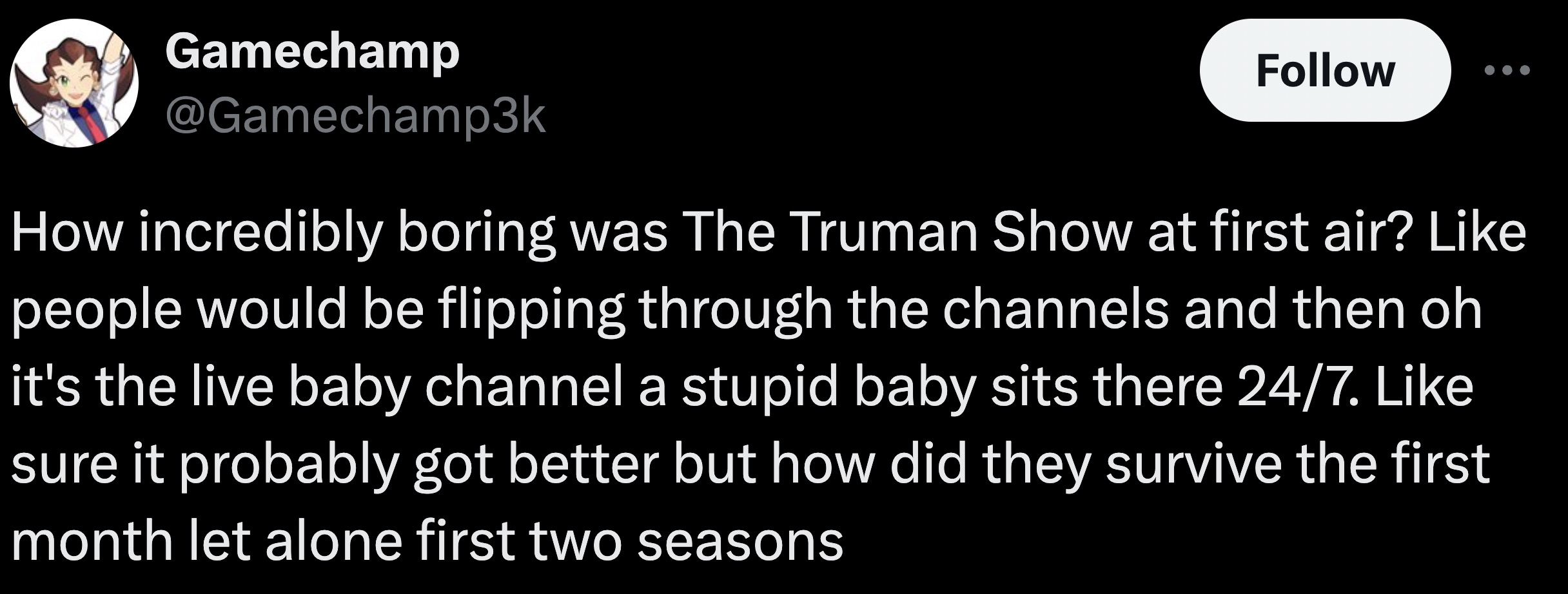 Gamechamp
@Gamechamp3k

Follow

How incredibly boring was The Truman Show at first air? Like people would be flipping through the channels and then oh it's the live baby channel a stupid baby sits there 24/7. Like sure it probably got better but how did they survive the first month let alone first two seasons